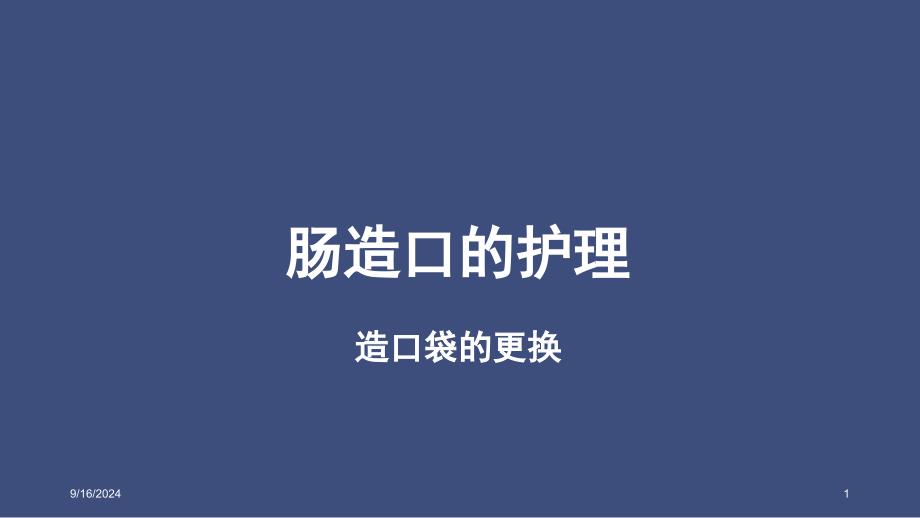 肠造口的护理

造口袋的更换

9/16/2024

1